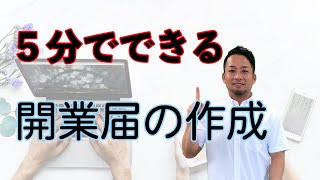 ５分でできる

開業届の作成